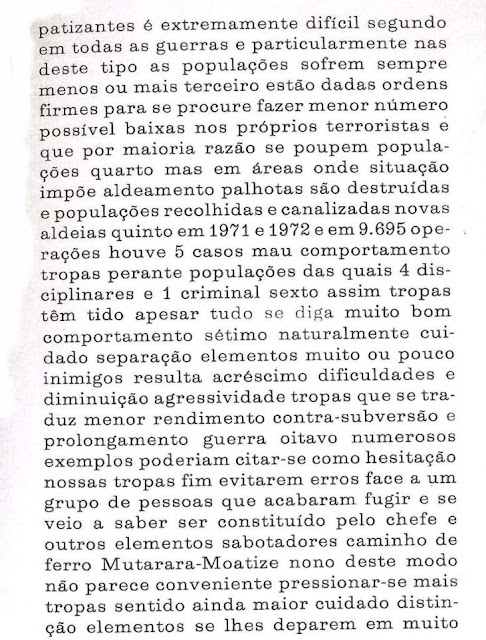 patizantes é extremamente difícil segundo em todas as guerras e particularmente nas deste tipo as populações sofrem sempre menos ou mais terceiro estão dadas ordens firmes para se procure fazer menor número possível baixas nos próprios terroristas e que por maioria razão se poupem populações quarto mas em áreas onde situação impõe aldeamento palhotas são destruídas e populações recolhidas e canalizadas novas aldeias quinto em 1971 e 1972 e em 9.695 operações houve 5 casos mau comportamento tropas perante populações das quais 4 disciplinares e 1 criminal sexto assim tropas têm tido apesar tudo se diga muito bom comportamento sétimo naturalmente cuidado separação elementos muito ou pouco inimigos resulta acréscimo dificuldades e diminuição agressividade tropas que se traduz menor rendimento contra-subversão e prolongamento guerra oitavo numerosos exemplos poderiam citar-se como hesitação nossas tropas fim evitarem erros face a um grupo de pessoas que acabaram fugir e se veio a saber ser constituído pelo chefe e outros elementos sabotadores caminho de ferro Mutarara-Moatize nono deste modo não parece conveniente pressionar-se mais tropas sentido ainda maior cuidado distinção elementos se lhes deparem em muito